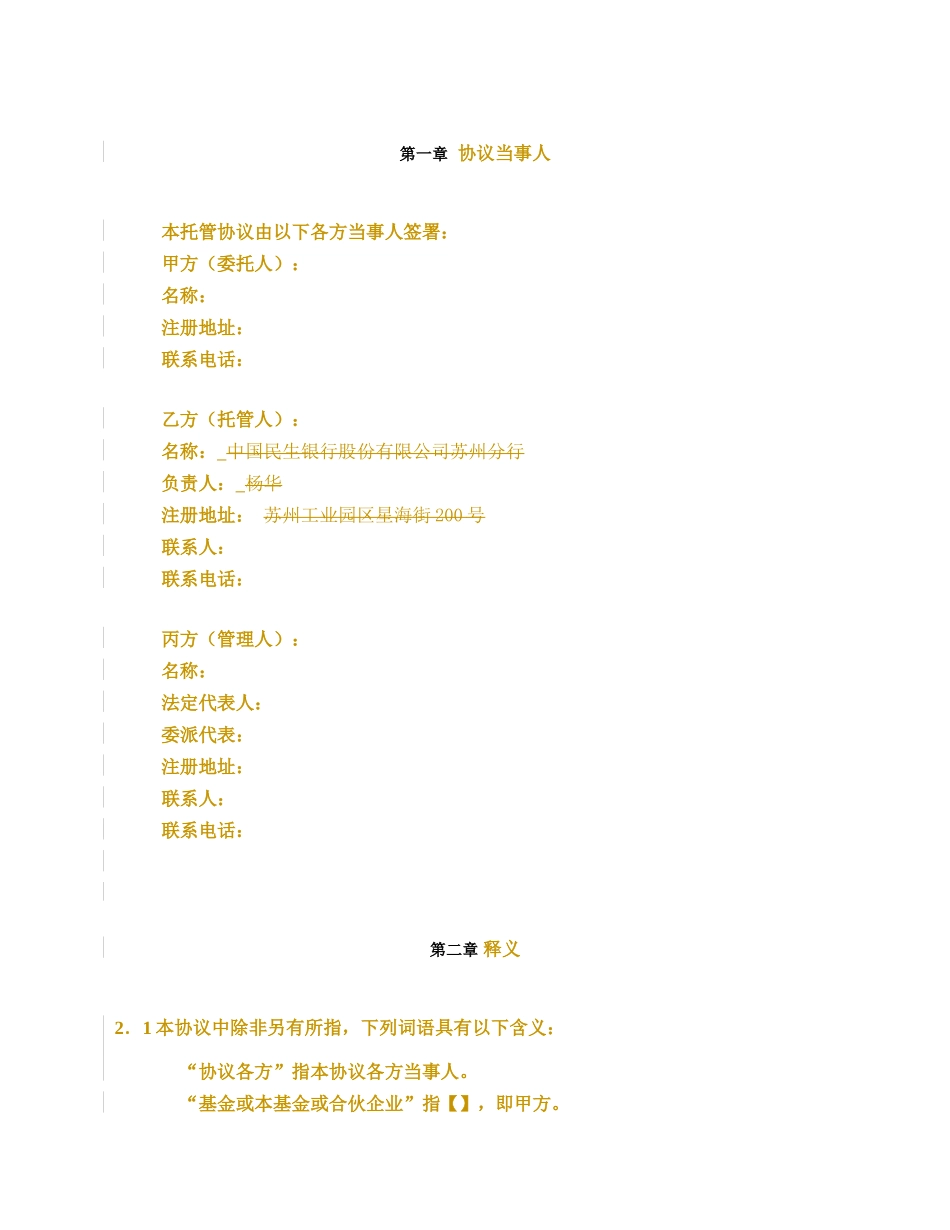 第一章 协议当事人

本托管协议由以下各方当事人签署：
甲方（委托人）：
名称：
注册地址：
联系电话：

乙方（托管人）：
名称：_中国民生银行股份有限公司苏州分行
负责人：_杨华
注册地址： 苏州工业园区星海街 200 号
联系人：
联系电话：

丙方（管理人）：
名称：
法定代表人：
委派代表：
注册地址：
联系人：
联系电话：

第二章 释义

2．1 本协议中除非另有所指，下列词语具有以下含义：

“协议各方”指本协议各方当事人。
“基金或本基金或合伙企业”指【】，即甲方。